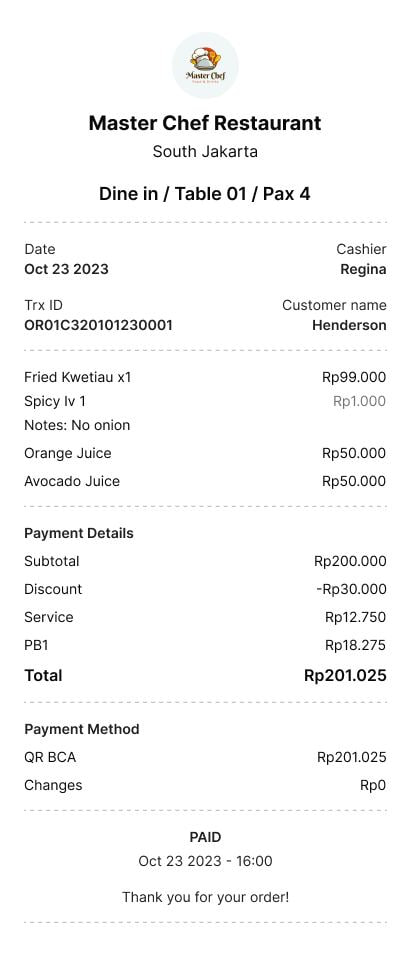 Master Chef

Master Chef Restaurant
South Jakarta

Dine in / Table 01 / Pax 4

Date
Oct 23 2023

Cashier
Regina

Trx ID
OR01C320101230001

Customer name
Henderson

Fried Kwetiau x1 Rp99.000
Spicy lv 1 Rp1.000
Notes: No onion
Orange Juice Rp50.000
Avocado Juice Rp50.000

Payment Details
Subtotal Rp200.000
Discount -Rp30.000
Service Rp12.750
PB1 Rp18.275
Total Rp201.025

Payment Method
QR BCA Rp201.025
Changes Rp0

PAID
Oct 23 2023 - 16:00

Thank you for your order!